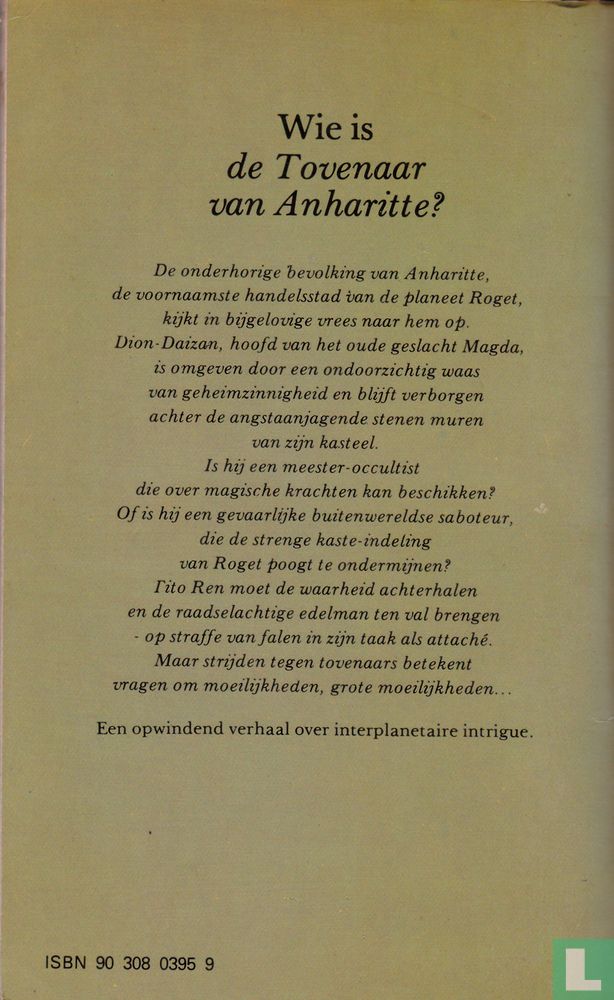 Wie is
de Tovenaar
van Anharitte?

De onderhorige bevolking van Anharitte, de voornaamste handelsstad van de planeet Roget, kijkt in bijgelovige vrees naar hem op. Dion-Daizan, hoofd van het oude geslacht Magda, is omgeven door een ondoorzichtig waas van geheimzinnigheid en blijft verborgen achter de angstaanjagende stenen muren van zijn kasteel. Is hij een meester-occultist die over magische krachten kan beschikken? Of is hij een gevaarlijke buitenwereldse saboteur, die de strenge kaste-indeling van Roget poogt te ondermijnen? Tito Ren moet de waarheid achterhalen en de raadselachtige edelman ten val brengen - op straffe van falen in zijn taak als attaché. Maar strijden tegen tovenaars betekent vragen om moeilijkheden, grote moeilijkheden...

Een opwindend verhaal over interplanetaire intrigue.

ISBN 90 308 0395 9